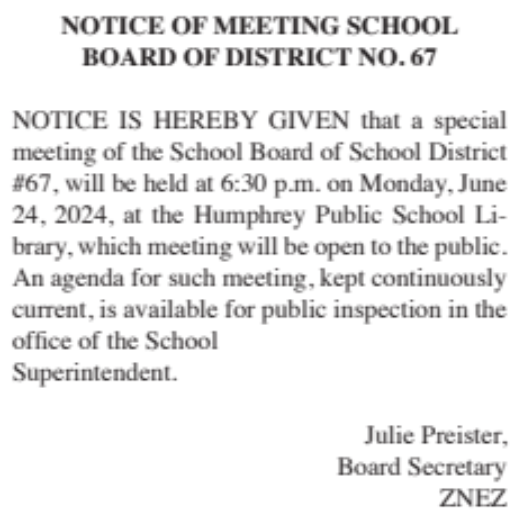 NOTICE OF MEETING SCHOOL BOARD OF DISTRICT NO. 67

NOTICE IS HEREBY GIVEN that a special meeting of the School Board of School District #67, will be held at 6:30 p.m. on Monday, June 24, 2024, at the Humphrey Public School Library, which meeting will be open to the public. An agenda for such meeting, kept continuously current, is available for public inspection in the office of the School
Superintendent.

Julie Preister,
Board Secretary
ZNEZ